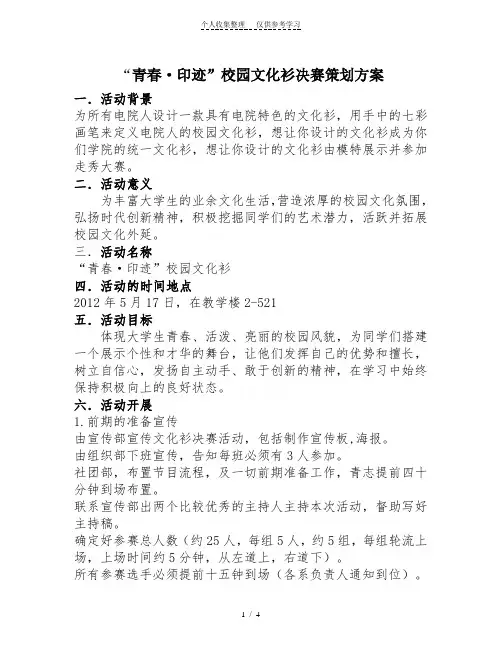 个人收集整理 仅供参考学习

“青春·印迹”校园文化衫决赛策划方案

一．活动背景
为所有电院人设计一款具有电院特色的文化衫，用手中的七彩画笔来定义电院人的校园文化衫，想让你设计的文化衫成为你们学院的统一文化衫，想让你设计的文化衫由模特展示并参加走秀大赛。

二．活动意义
为丰富大学生的业余文化生活，营造浓厚的校园文化氛围，弘扬时代创新精神，积极挖掘同学们的艺术潜力，活跃并拓展校园文化外延。

三．活动名称
“青春·印迹”校园文化衫

四．活动的时间地点
2012 年 5 月 17 日，在教学楼 2-521

五．活动目标
体现大学生青春、活泼、亮丽的校园风貌，为同学们搭建一个展示个性和才华的舞台，让他们发挥自己的优势和擅长，树立自信心，发扬自主动手、敢于创新的精神，在学习中始终保持积极向上的良好状态。

六．活动开展
1.前期的准备宣传
由宣传部宣传文化衫决赛活动，包括制作宣传板,海报。
由组织部下班宣传，告知每班必须有 3 人参加。
社团部，布置节目流程，及一切前期准备工作，青志提前四十分钟到场布置。
联系宣传部出两个比较优秀的主持人主持本次活动，督助写好主持稿。
确定好参赛总人数（约 25 人，每组 5 人，约 5 组，每组轮流上场，上场时间约 5 分钟，从左道上，右道下）。
所有参赛选手必须提前十五钟到场（各系负责人通知到位）。

1 / 4